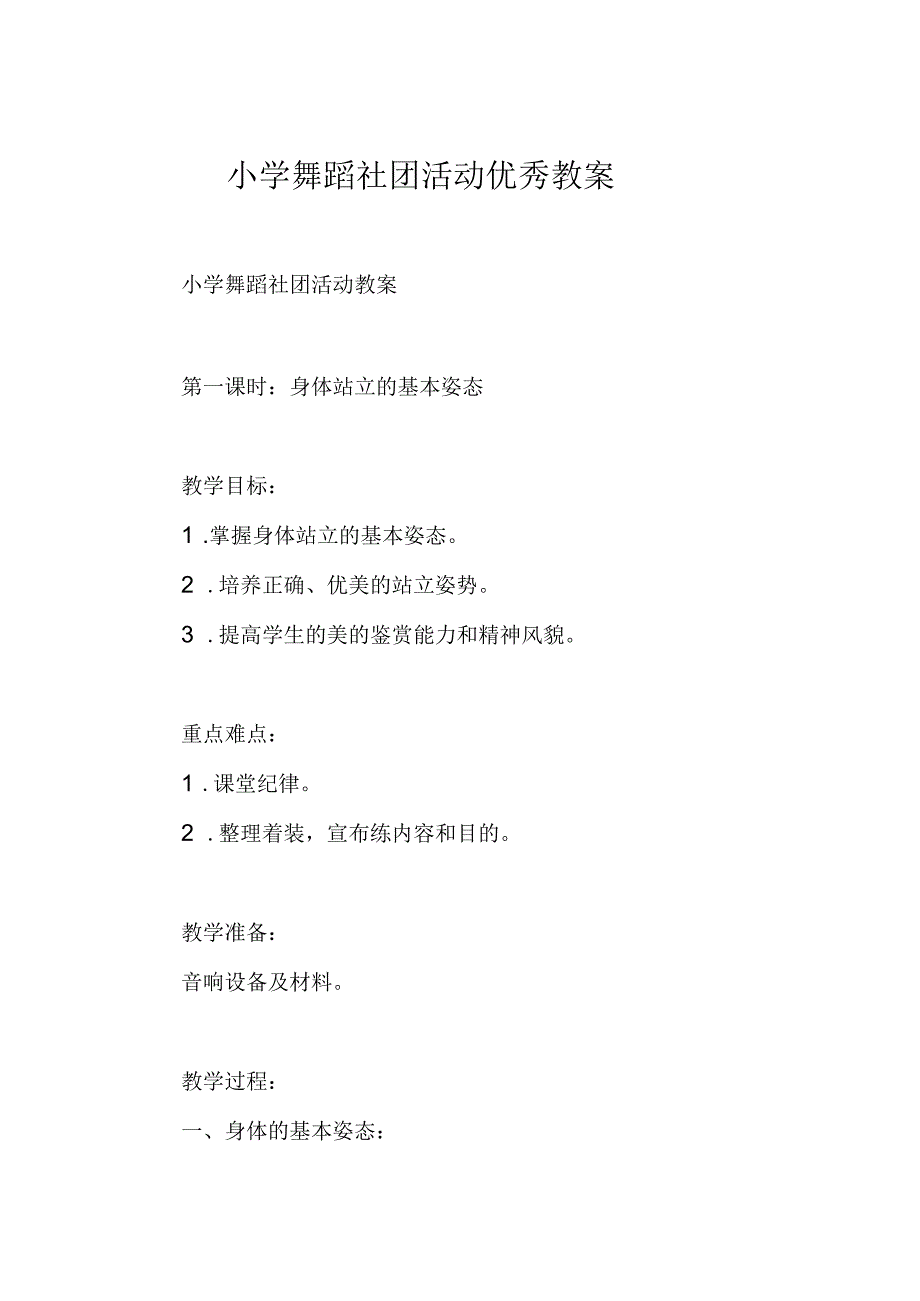 小学舞蹈社团活动优秀教案

小学舞蹈社团活动教案

第一课时：身体站立的基本姿态

教学目标：

1.掌握身体站立的基本姿态。

2.培养正确、优美的站立姿势。

3.提高学生的美的鉴赏能力和精神风貌。

重点难点：

1.课堂纪律。

2.整理着装，宣布练内容和目的。

教学准备：

音响设备及材料。

教学过程：

一、身体的基本姿态：